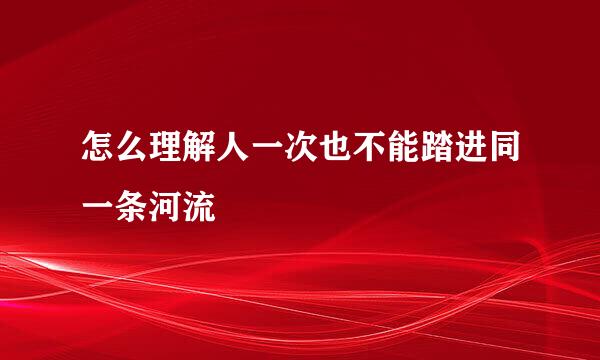 怎么理解人一次也不能踏进同一条河流